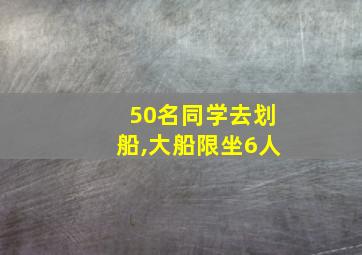 50名同学去划船,大船限坐6人